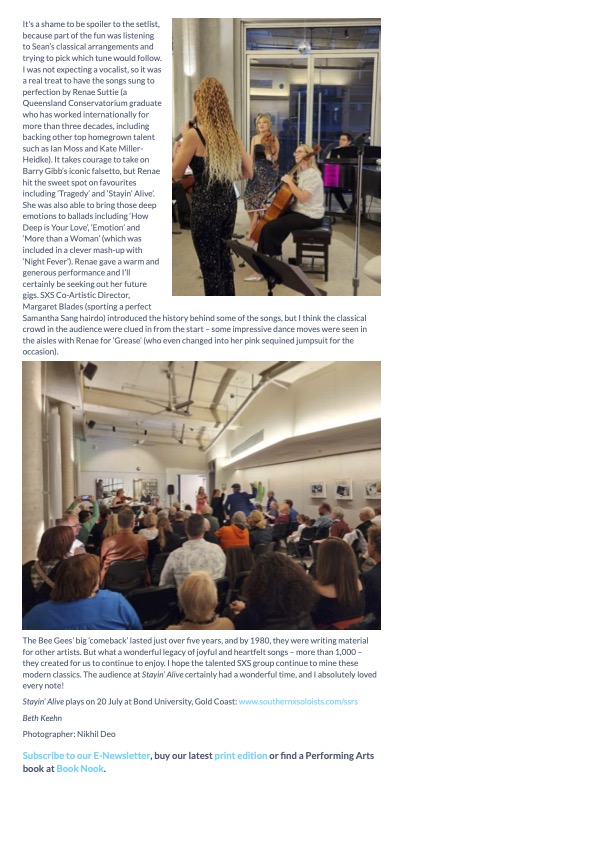 It's a shame to be spoiler to the setlist, because part of the fun was listening to Sean's classical arrangements and trying to pick which tune would follow. I was not expecting a vocalist, so it was a real treat to have the songs sung to perfection by Renae Suttie (a Queensland Conservatorium graduate who has worked internationally for more than three decades, including backing other top homegrown talent such as Ian Moss and Kate Miller-Heidke). It takes courage to take on Barry Gibb's iconic falsetto, but Renae hit the sweet spot on favourites including 'Tragedy' and 'Stayin' Alive'. She was also able to bring those deep emotions to ballads including 'How Deep is Your Love', 'Emotion' and 'More than a Woman' (which was included in a clever mash-up with 'Night Fever'). Renae gave a warm and generous performance and I'll certainly be seeking out her future gigs. SXS Co-Artistic Director, Margaret Blades (sporting a perfect Samantha Sang hairdo) introduced the history behind some of the songs, but I think the classical crowd in the audience were clued in from the start – some impressive dance moves were seen in the aisles with Renae for 'Grease' (who even changed into her pink sequined jumpsuit for the occasion).

The Bee Gees' big 'comeback' lasted just over five years, and by 1980, they were writing material for other artists. But what a wonderful legacy of joyful and heartfelt songs – more than 1,000 – they created for us to continue to enjoy. I hope the talented SXS group continue to mine these modern classics. The audience at Stayin' Alive certainly had a wonderful time, and I absolutely loved every note!

Stayin' Alive plays on 20 July at Bond University, Gold Coast: www.southernxsoloists.com/ssrs

Beth Keehn

Photographer: Nikhil Deo

Subscribe to our E-Newsletter, buy our latest print edition or find a Performing Arts book at Book Nook.